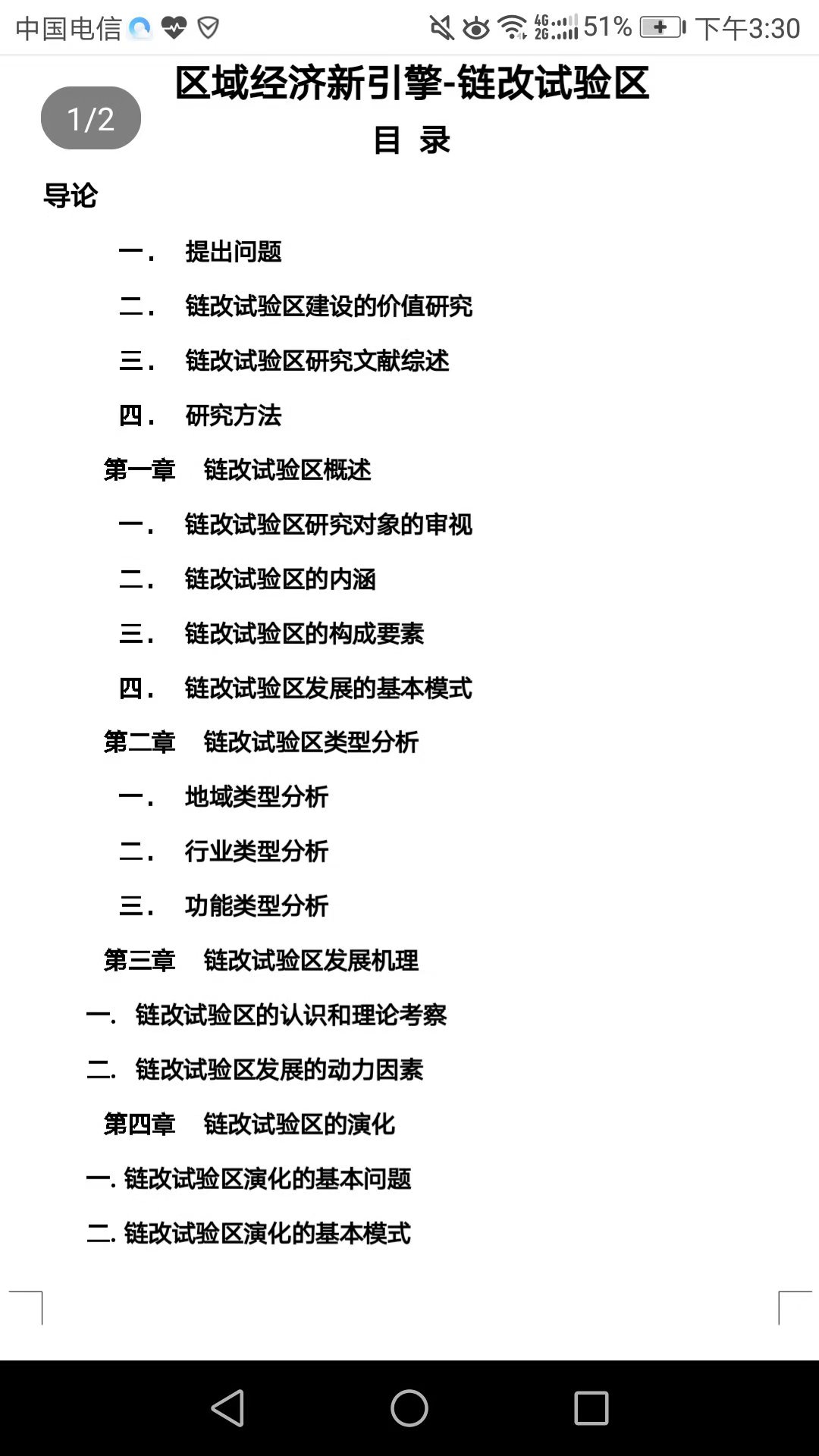 中国电信 4G 2G 51% 下午3:30

1/2

区域经济新引擎-链改试验区

目 录

导论

一． 提出问题

二． 链改试验区建设的价值研究

三． 链改试验区研究文献综述

四． 研究方法

第一章 链改试验区概述

一． 链改试验区研究对象的审视

二． 链改试验区的内涵

三． 链改试验区的构成要素

四． 链改试验区发展的基本模式

第二章 链改试验区类型分析

一． 地域类型分析

二． 行业类型分析

三． 功能类型分析

第三章 链改试验区发展机理

一. 链改试验区的认识和理论考察

二. 链改试验区发展的动力因素

第四章 链改试验区的演化

一. 链改试验区演化的基本问题

二. 链改试验区演化的基本模式